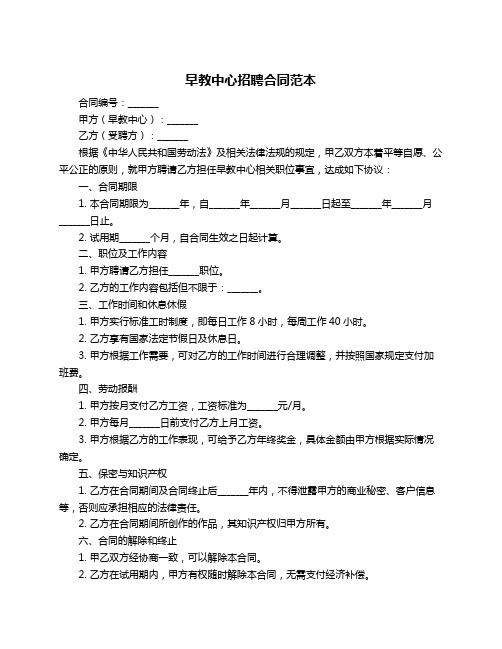 早教中心招聘合同范本

合同编号：______

甲方（早教中心）：______

乙方（受聘方）：______

根据《中华人民共和国劳动法》及相关法律法规的规定，甲乙双方本着平等自愿、公平公正的原则，就甲方聘请乙方担任早教中心相关职位事宜，达成如下协议：

一、合同期限

1. 本合同期限为______年，自______年______月______日起至______年______月______日止。

2. 试用期______个月，自合同生效之日起计算。

二、职位及工作内容

1. 甲方聘请乙方担任______职位。

2. 乙方的工作内容包括但不限于：______。

三、工作时间和休息休假

1. 甲方实行标准工时制度，即每日工作 8 小时，每周工作 40 小时。

2. 乙方享有国家法定节假日及休息日。

3. 甲方根据工作需要，可对乙方的工作时间进行合理调整，并按照国家规定支付加班费。

四、劳动报酬

1. 甲方按月支付乙方工资，工资标准为______元/月。

2. 甲方每月______日前支付乙方上月工资。

3. 甲方根据乙方的工作表现，可给予乙方年终奖金，具体金额由甲方根据实际情况确定。

五、保密与知识产权

1. 乙方在合同期间及合同终止后______年内，不得泄露甲方的商业秘密、客户信息等，否则应承担相应的法律责任。

2. 乙方在合同期间所创作的作品，其知识产权归甲方所有。

六、合同的解除和终止

1. 甲乙双方经协商一致，可以解除本合同。

2. 乙方在试用期内，甲方有权随时解除本合同，无需支付经济补偿。